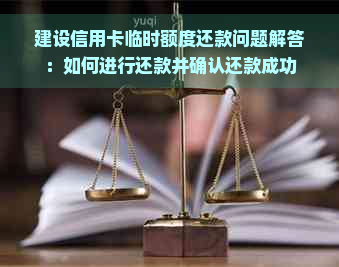 yuqi

建设信用卡临时额度还款问题解答：如何进行还款并确认还款成功